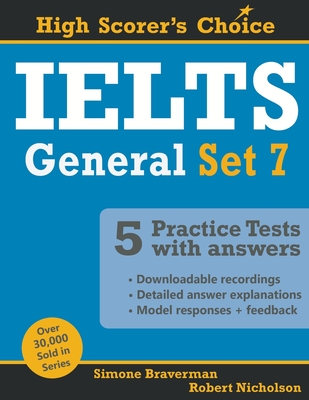 High Scorer's Choice

IELTS
General Set 7

5 Practice Tests with answers

• Downloadable recordings
• Detailed answer explanations
• Model responses + feedback

Over 30,000 Sold in Series

Simone Braverman
Robert Nicholson